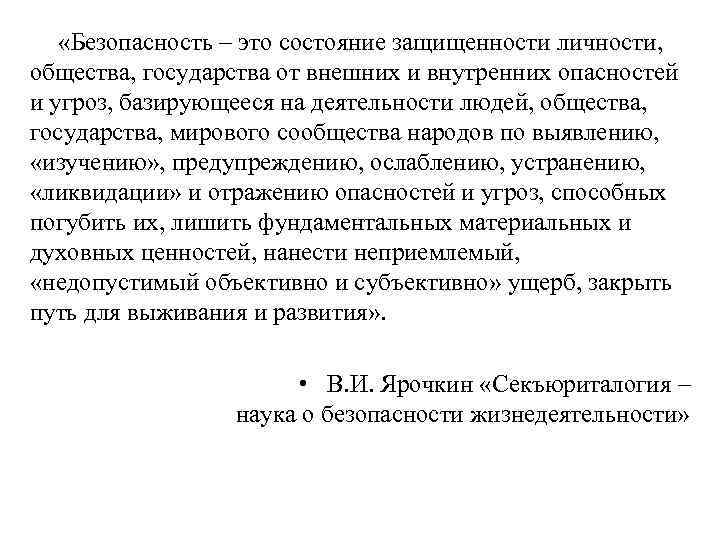 «Безопасность – это состояние защищенности личности, общества, государства от внешних и внутренних опасностей и угроз, базирующееся на деятельности людей, общества, государства, мирового сообщества народов по выявлению, «изучению», предупреждению, ослаблению, устранению, «ликвидации» и отражению опасностей и угроз, способных погубить их, лишить фундаментальных материальных и духовных ценностей, нанести неприемлемый, «недопустимый объективно и субъективно» ущерб, закрыть путь для выживания и развития».

• В.И. Ярочкин «Секъюриталогия – наука о безопасности жизнедеятельности»